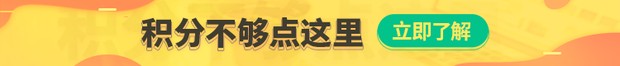 积分不够点这里

立即了解